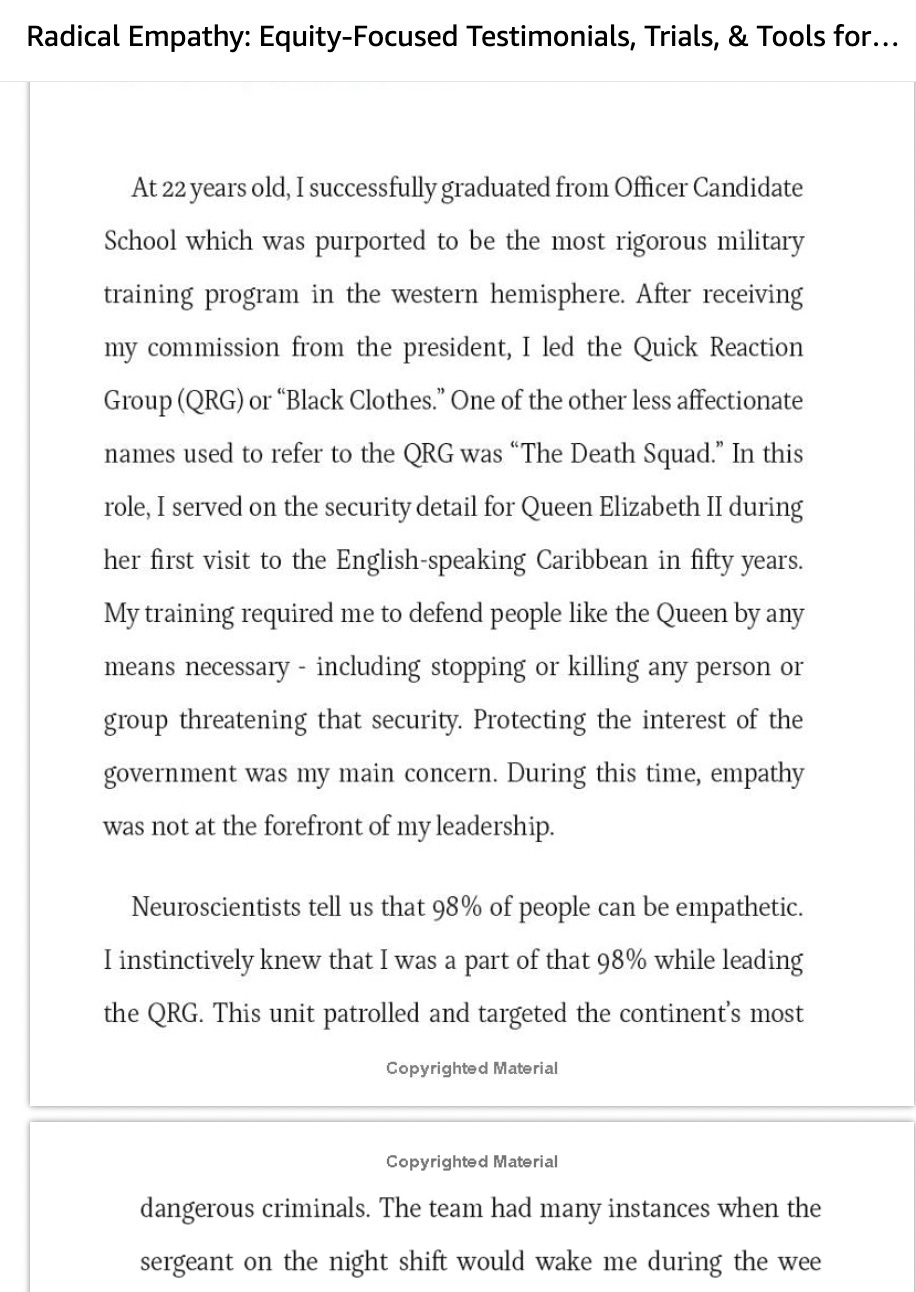 Radical Empathy: Equity-Focused Testimonials, Trials, & Tools for...

At 22 years old, I successfully graduated from Officer Candidate School which was purported to be the most rigorous military training program in the western hemisphere. After receiving my commission from the president, I led the Quick Reaction Group (QRG) or "Black Clothes." One of the other less affectionate names used to refer to the QRG was "The Death Squad." In this role, I served on the security detail for Queen Elizabeth II during her first visit to the English-speaking Caribbean in fifty years. My training required me to defend people like the Queen by any means necessary - including stopping or killing any person or group threatening that security. Protecting the interest of the government was my main concern. During this time, empathy was not at the forefront of my leadership.

Neuroscientists tell us that 98% of people can be empathetic. I instinctively knew that I was a part of that 98% while leading the QRG. This unit patrolled and targeted the continent's most

Copyrighted Material

Copyrighted Material

dangerous criminals. The team had many instances when the sergeant on the night shift would wake me during the wee